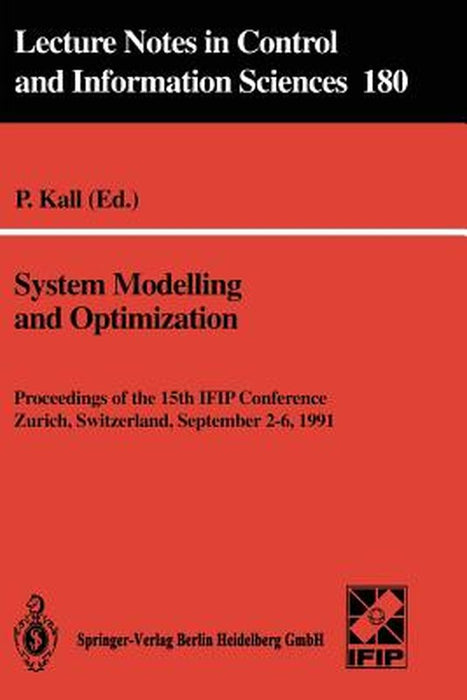 Lecture Notes in Control and Information Sciences 180

P. Kall (Ed.)

System Modelling and Optimization

Proceedings of the 15th IFIP Conference Zurich, Switzerland, September 2-6, 1991

Springer-Verlag Berlin Heidelberg GmbH

IFIP